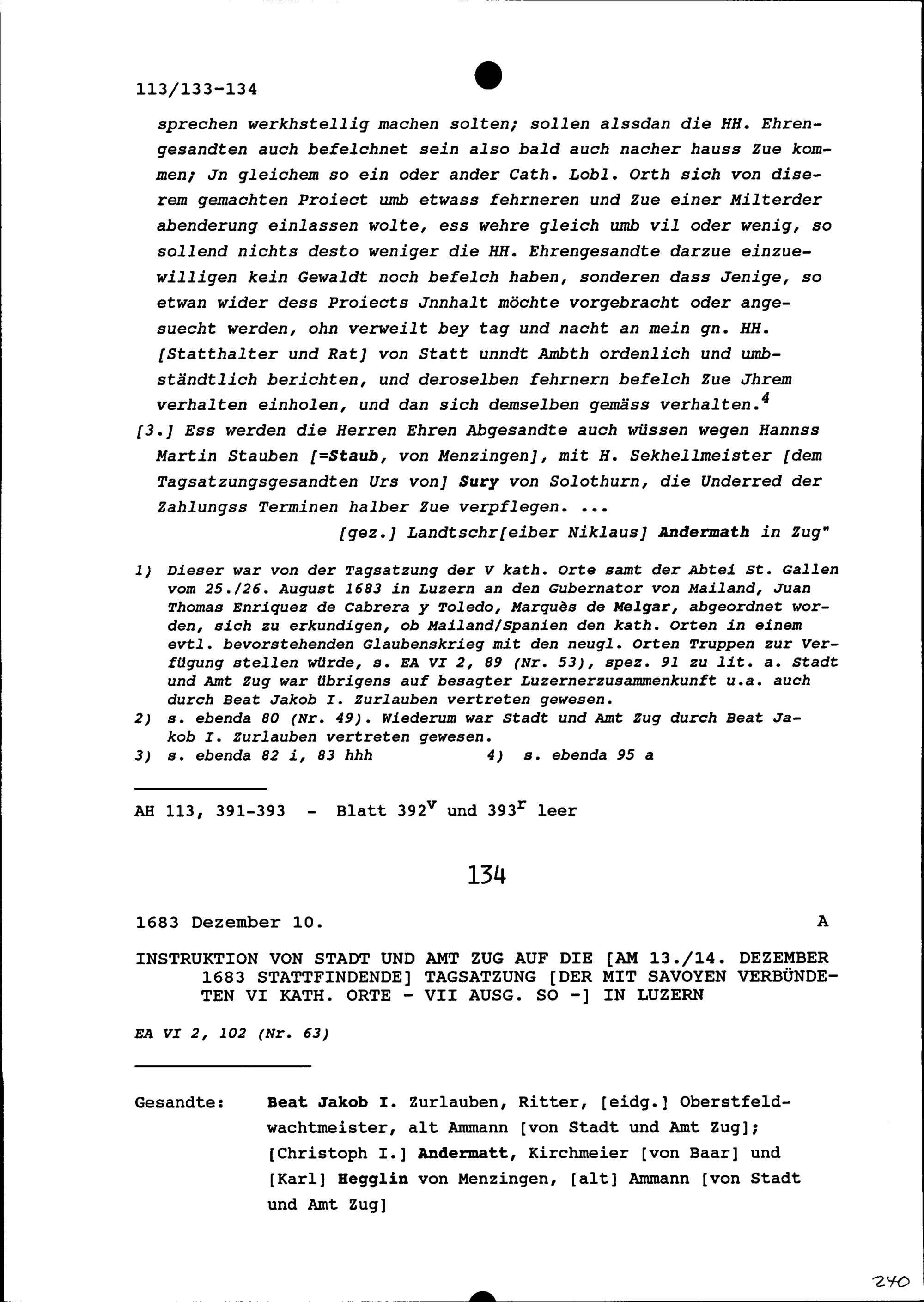 113/133-134

sprechen werkhstellig machen solten; sollen alssdan die HH. Ehrengesandten auch befelchnet sein also bald auch nacher hauss Zue kommen; Jn gleichem so ein oder ander Cath. Lobl. Orth sich von diserem gemachten Proiect umb etwass fehrneren und Zue einer Milterder abenderung einlassen wolte, ess wehre gleich umb vil oder wenig, so sollend nichts desto weniger die HH. Ehrengesandte darzue einzuewilligen kein Gewaldt noch befelch haben, sonderen dass Jenige, so etwan wider dess Proiects Jnnhalt möchte vorgebracht oder angesuecht werden, ohn verweilt bey tag und nacht an mein gn. HH. [Statthalter und Rat] von Statt unndt Ambth ordenlich und umbständtlich berichten, und deroselben fehrnern befelch Zue Jhrem verhalten einholen, und dan sich demselben gemäss verhalten.$^4$

[3.] Ess werden die Herren Ehren Abgesandte auch wüssen wegen Hannss Martin Stauben [=Staub, von Menzingen], mit H. Sekhellmeister [dem Tagsatzungsgesandten Urs von] Sury von Solothurn, die Underred der Zahlungss Terminen halber Zue verpflegen. ...

[gez.] Landtschr[eiber Niklaus] Andermath in Zug"

1) Dieser war von der Tagsatzung der V kath. Orte samt der Abtei St. Gallen vom 25./26. August 1683 in Luzern an den Gubernator von Mailand, Juan Thomas Enriquez de Cabrera y Toledo, Marquès de Melgar, abgeordnet worden, sich zu erkundigen, ob Mailand/Spanien den kath. Orten in einem evtl. bevorstehenden Glaubenskrieg mit den neugl. Orten Truppen zur Verfügung stellen würde, s. EA VI 2, 89 (Nr. 53), spez. 91 zu lit. a. Stadt und Amt Zug war übrigens auf besagter Luzernerzusammenkunft u.a. auch durch Beat Jakob I. Zurlauben vertreten gewesen.
2) s. ebenda 80 (Nr. 49). Wiederum war Stadt und Amt Zug durch Beat Jakob I. Zurlauben vertreten gewesen.
3) s. ebenda 82 i, 83 hhh 4) s. ebenda 95 a

AH 113, 391-393 - Blatt 392$^v$ und 393$^r$ leer

134

1683 Dezember 10. A

INSTRUKTION VON STADT UND AMT ZUG AUF DIE [AM 13./14. DEZEMBER 1683 STATTFINDENDE] TAGSATZUNG [DER MIT SAVOYEN VERBÜNDETEN VI KATH. ORTE - VII AUSG. SO -] IN LUZERN

EA VI 2, 102 (Nr. 63)

Gesandte: Beat Jakob I. Zurlauben, Ritter, [eidg.] Oberstfeldwachtmeister, alt Ammann [von Stadt und Amt Zug]; [Christoph I.] Andermatt, Kirchmeier [von Baar] und [Karl] Hegglin von Menzingen, [alt] Ammann [von Stadt und Amt Zug]

240